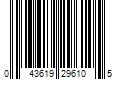 0 43619 29610 5